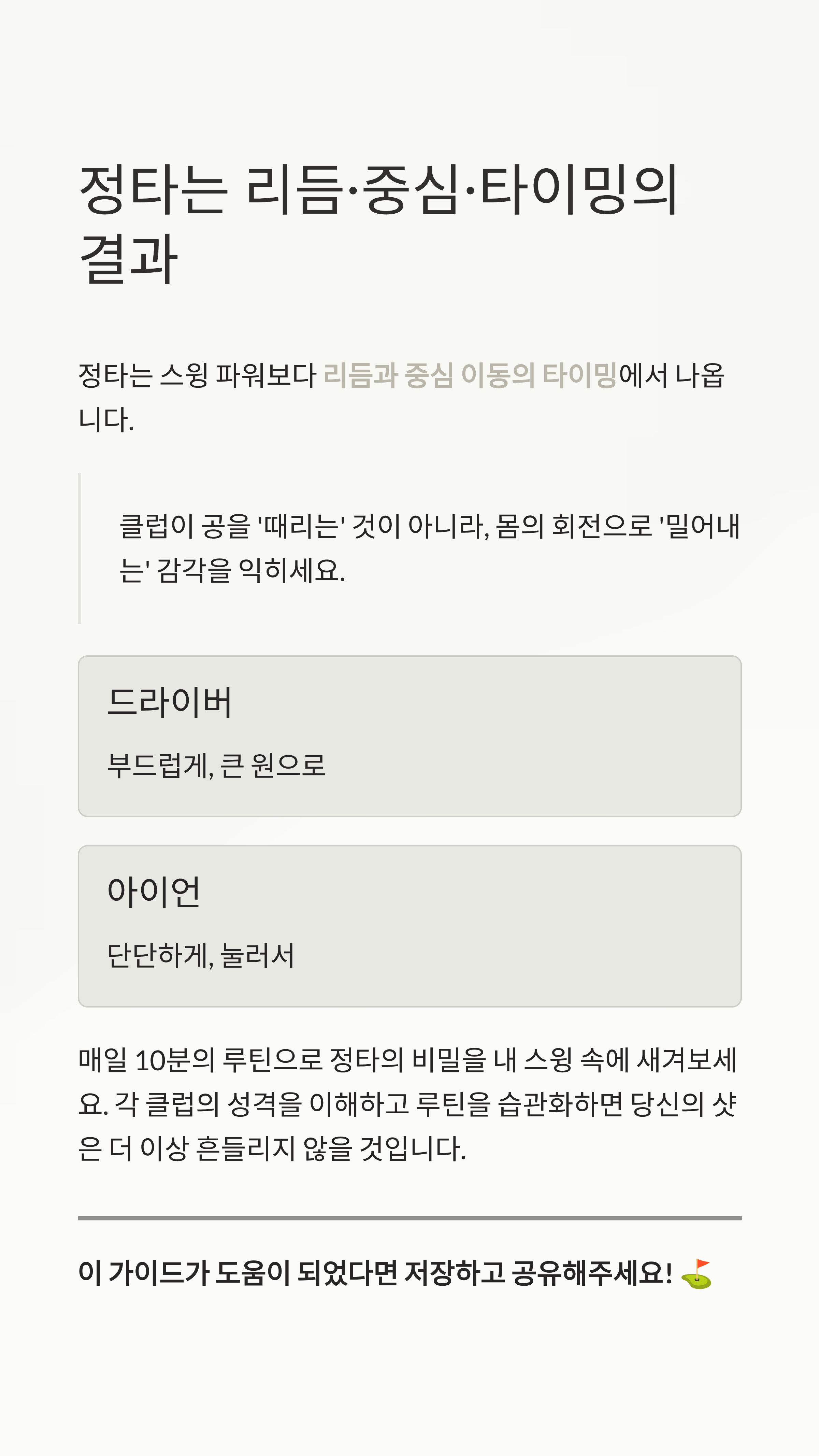 정타는 리듬·중심·타이밍의 결과

정타는 스윙 파워보다 리듬과 중심 이동의 타이밍에서 나옵니다.

클럽이 공을 '때리는' 것이 아니라, 몸의 회전으로 '밀어내는' 감각을 익히세요.

드라이버

부드럽게, 큰 원으로

아이언

단단하게, 눌러서

매일 10분의 루틴으로 정타의 비밀을 내 스윙 속에 새겨보세요. 각 클럽의 성격을 이해하고 루틴을 습관화하면 당신의 샷은 더 이상 흔들리지 않을 것입니다.

이 가이드가 도움이 되었다면 저장하고 공유해주세요! ⛳